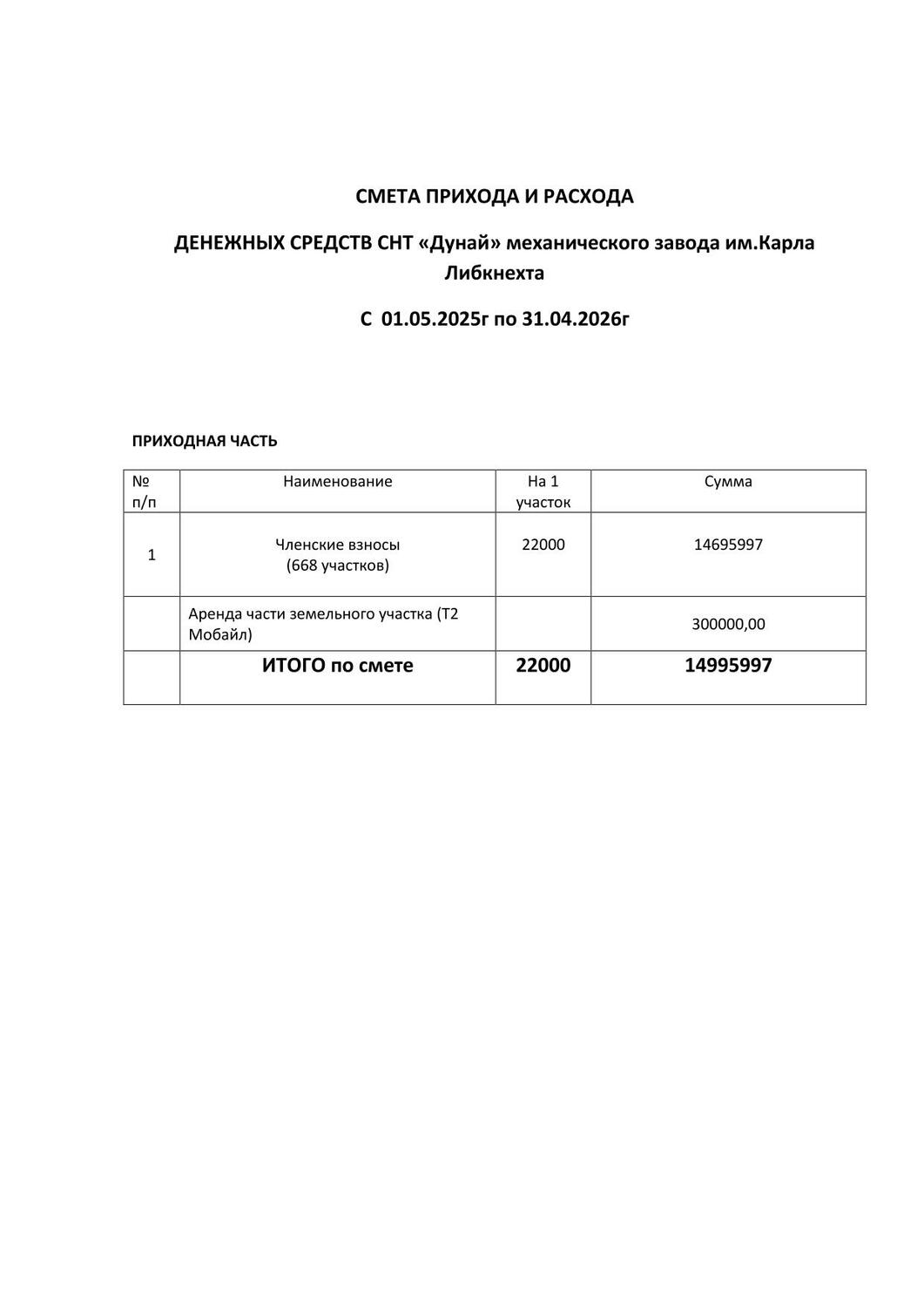 СМЕТА ПРИХОДА И РАСХОДА

ДЕНЕЖНЫХ СРЕДСТВ СНТ «Дунай» механического завода им.Карла Либкнехта

С 01.05.2025г по 31.04.2026г

ПРИХОДНАЯ ЧАСТЬ

| № п/п | Наименование | На 1 участок | Сумма |
|---|---|---|---|
| 1 | Членские взносы (668 участков) | 22000 | 14695997 |
| | Аренда части земельного участка (Т2 Мобайл) | | 300000,00 |
| | ИТОГО по смете | 22000 | 14995997 |